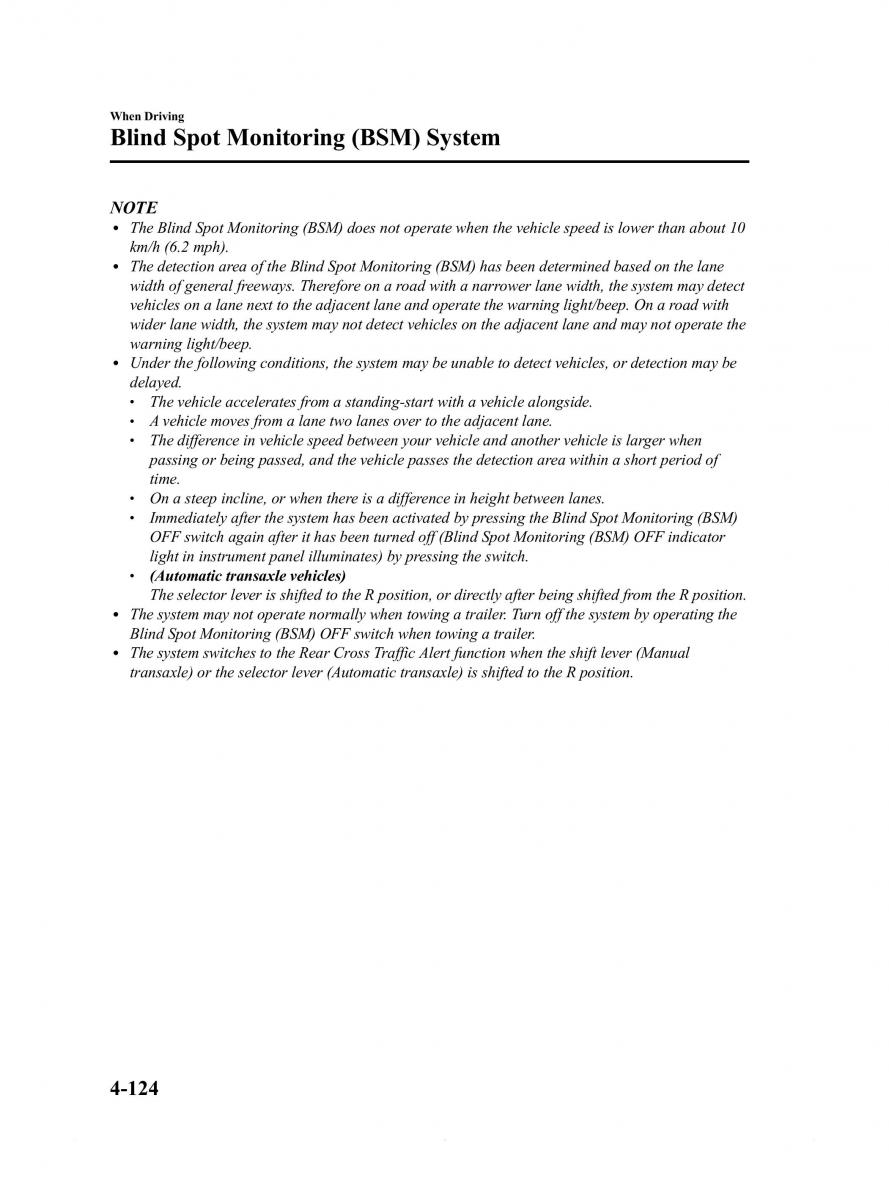 When Driving
Blind Spot Monitoring (BSM) System

NOTE
• The Blind Spot Monitoring (BSM) does not operate when the vehicle speed is lower than about 10 km/h (6.2 mph).
• The detection area of the Blind Spot Monitoring (BSM) has been determined based on the lane width of general freeways. Therefore on a road with a narrower lane width, the system may detect vehicles on a lane next to the adjacent lane and operate the warning light/beep. On a road with wider lane width, the system may not detect vehicles on the adjacent lane and may not operate the warning light/beep.
• Under the following conditions, the system may be unable to detect vehicles, or detection may be delayed.
  • The vehicle accelerates from a standing-start with a vehicle alongside.
  • A vehicle moves from a lane two lanes over to the adjacent lane.
  • The difference in vehicle speed between your vehicle and another vehicle is larger when passing or being passed, and the vehicle passes the detection area within a short period of time.
  • On a steep incline, or when there is a difference in height between lanes.
  • Immediately after the system has been activated by pressing the Blind Spot Monitoring (BSM) OFF switch again after it has been turned off (Blind Spot Monitoring (BSM) OFF indicator light in instrument panel illuminates) by pressing the switch.
  • (Automatic transaxle vehicles)
  The selector lever is shifted to the R position, or directly after being shifted from the R position.
• The system may not operate normally when towing a trailer. Turn off the system by operating the Blind Spot Monitoring (BSM) OFF switch when towing a trailer.
• The system switches to the Rear Cross Traffic Alert function when the shift lever (Manual transaxle) or the selector lever (Automatic transaxle) is shifted to the R position.

4-124